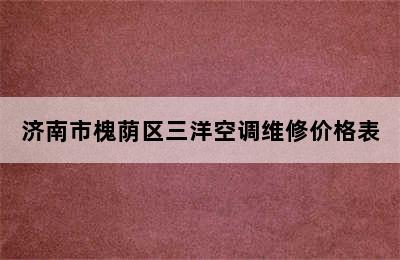 济南市槐荫区三洋空调维修价格表